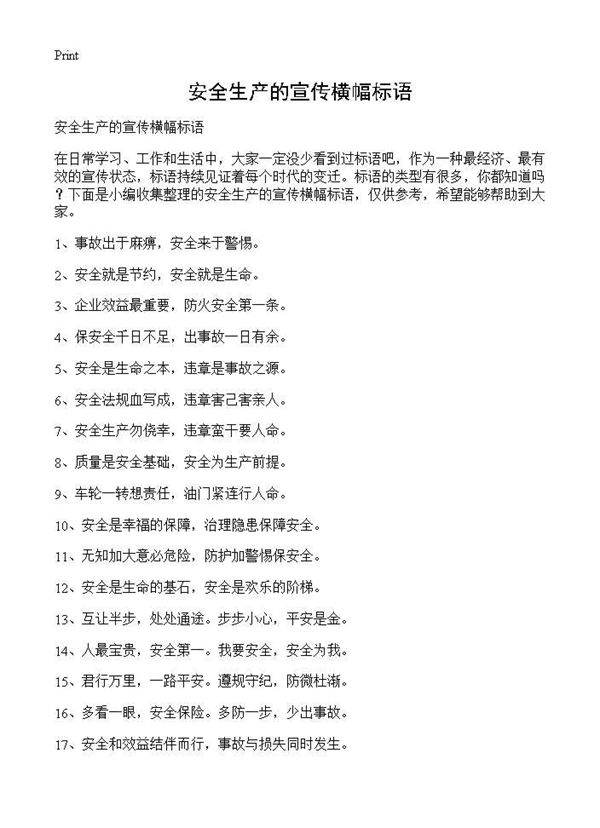 Print

安全生产的宣传横幅标语

安全生产的宣传横幅标语

在日常学习、工作和生活中，大家一定没少看到过标语吧，作为一种最经济、最有效的宣传状态，标语持续见证着每个时代的变迁。标语的类型有很多，你都知道吗？下面是小编收集整理的安全生产的宣传横幅标语，仅供参考，希望能够帮助到大家。

1、事故出于麻痹，安全来于警惕。

2、安全就是节约，安全就是生命。

3、企业效益最重要，防火安全第一条。

4、保安全千日不足，出事故一日有余。

5、安全是生命之本，违章是事故之源。

6、安全法规血写成，违章害己害亲人。

7、安全生产勿侥幸，违章蛮干要人命。

8、质量是安全基础，安全为生产前提。

9、车轮一转想责任，油门紧连行人命。

10、安全是幸福的保障，治理隐患保障安全。

11、无知加大意必危险，防护加警惕保安全。

12、安全是生命的基石，安全是欢乐的阶梯。

13、互让半步，处处通途。步步小心，平安是金。

14、人最宝贵，安全第一。我要安全，安全为我。

15、君行万里，一路平安。遵规守纪，防微杜渐。

16、多看一眼，安全保险。多防一步，少出事故。

17、安全和效益结伴而行，事故与损失同时发生。